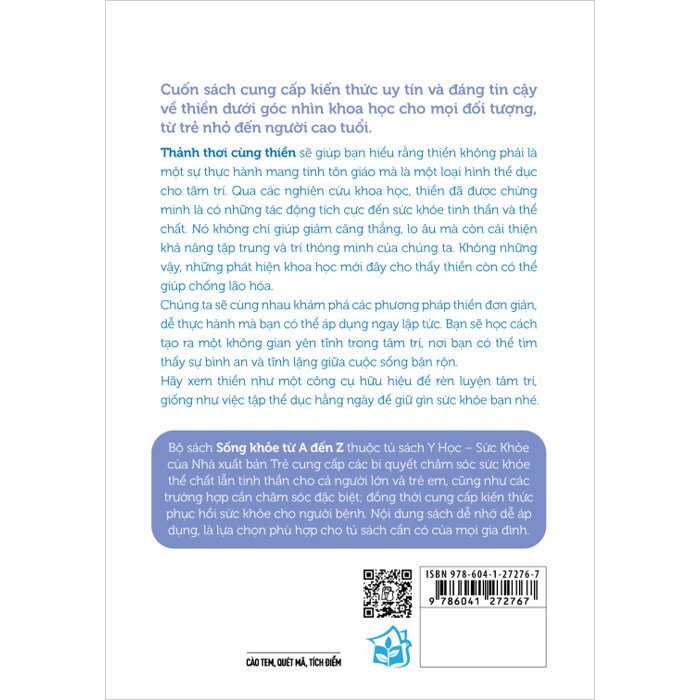 Cuốn sách cung cấp kiến thức uy tín và đáng tin cậy về thiền dưới góc nhìn khoa học cho mọi đối tượng, từ trẻ nhỏ đến người cao tuổi.

Thảnh thơi cùng thiền sẽ giúp bạn hiểu rằng thiền không phải là một sự thực hành mang tính tôn giáo mà là một loại hình thể dục cho tâm trí. Qua các nghiên cứu khoa học, thiền đã được chứng minh là có những tác động tích cực đến sức khỏe tinh thần và thể chất. Nó không chỉ giúp giảm căng thẳng, lo âu mà còn cải thiện khả năng tập trung và trí thông minh của chúng ta. Không những vậy, những phát hiện khoa học mới đây cho thấy thiền còn có thể giúp chống lão hóa.

Chúng ta sẽ cùng nhau khám phá các phương pháp thiền đơn giản, dễ thực hành mà bạn có thể áp dụng ngay lập tức. Bạn sẽ học cách tạo ra một không gian yên tĩnh trong tâm trí, nơi bạn có thể tìm thấy sự bình an và tĩnh lặng giữa cuộc sống bận rộn.

Hãy xem thiền như một công cụ hữu hiệu để rèn luyện tâm trí, giống như việc tập thể dục hằng ngày để giữ gìn sức khỏe bạn nhé.

Bộ sách Sống khỏe từ A đến Z thuộc tủ sách Y Học – Sức Khỏe của Nhà xuất bản Trẻ cung cấp các bí quyết chăm sóc sức khỏe thể chất lẫn tinh thần cho cả người lớn và trẻ em, cũng như các trường hợp cần chăm sóc đặc biệt; đồng thời cung cấp kiến thức phục hồi sức khỏe cho người bệnh. Nội dung sách dễ nhớ dễ áp dụng, là lựa chọn phù hợp cho tủ sách cần có của mọi gia đình.

ISBN 978-604-1-27276-7

9 786041 272767

CÀO TEM, QUÉT MÃ, TÍCH ĐIỂM